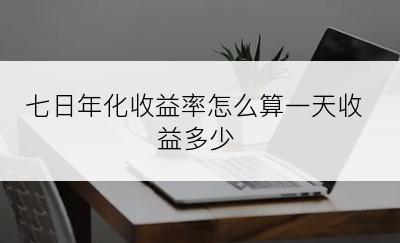 七日年化收益率怎么算一天收益多少